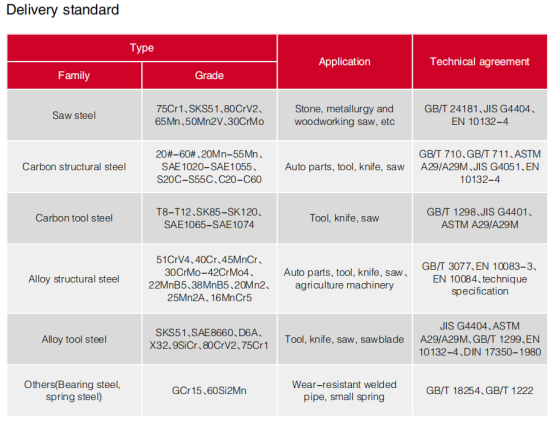 Delivery standard

| Type | | Application | Technical agreement |
|---|---|---|---|
| Family | Grade | | |
| Saw steel | 75Cr1、SKS51、80CrV2、65Mn、50Mn2V、30CrMo | Stone, metallurgy and woodworking saw, etc | GB/T 24181、JIS G4404、EN 10132-4 |
| Carbon structural steel | 20#-60#、20Mn-55Mn、SAE1020-SAE1055、S20C-S55C、C20-C60 | Auto parts, tool, knife, saw | GB/T 710、GB/T 711、ASTM A29/A29M、JIS G4051、EN 10132-4 |
| Carbon tool steel | T8-T12、SK85-SK120、SAE1065-SAE1074 | Tool, knife, saw | GB/T 1298、JIS G4401、ASTM A29/A29M |
| Alloy structural steel | 51CrV4、40Cr、45MnCr、30CrMo-42CrMo4、22MnB5、38MnB5、20Mn2、25Mn2A、16MnCr5 | Auto parts, tool, knife, saw、agriculture machinery | GB/T 3077、EN 10083-3、EN 10084、technique specification |
| Alloy tool steel | SKS51、SAE8660、D6A、X32、9SiCr、80CrV2、75Cr1 | Tool, knife, saw, sawblade | JIS G4404、ASTM A29/A29M、GB/T 1299、EN 10132-4、DIN 17350-1980 |
| Others(Bearing steel, spring steel) | GCr15、60Si2Mn | Wear-resistant welded pipe, small spring | GB/T 18254、GB/T 1222 |